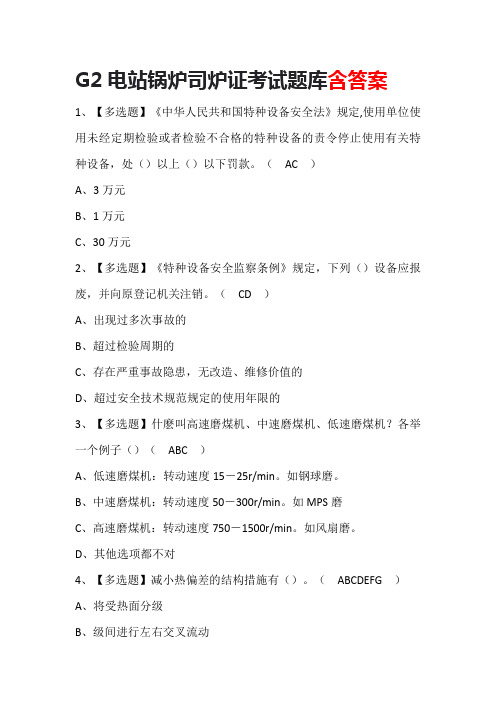 G2 电站锅炉司炉证考试题库含答案

1、【多选题】《中华人民共和国特种设备安全法》规定,使用单位使用未经定期检验或者检验不合格的特种设备的责令停止使用有关特种设备，处（）以上（）以下罚款。（ AC ）

A、3 万元

B、1 万元

C、30 万元

2、【多选题】《特种设备安全监察条例》规定，下列（）设备应报废，并向原登记机关注销。（ CD ）

A、出现过多次事故的

B、超过检验周期的

C、存在严重事故隐患，无改造、维修价值的

D、超过安全技术规范规定的使用年限的

3、【多选题】什麽叫高速磨煤机、中速磨煤机、低速磨煤机？各举一个例子（）（ ABC ）

A、低速磨煤机：转动速度 15－25r/min。如钢球磨。

B、中速磨煤机：转动速度 50－300r/min。如 MPS 磨

C、高速磨煤机：转动速度 750－1500r/min。如风扇磨。

D、其他选项都不对

4、【多选题】减小热偏差的结构措施有（）。（ ABCDEFG ）

A、将受热面分级

B、级间进行左右交叉流动